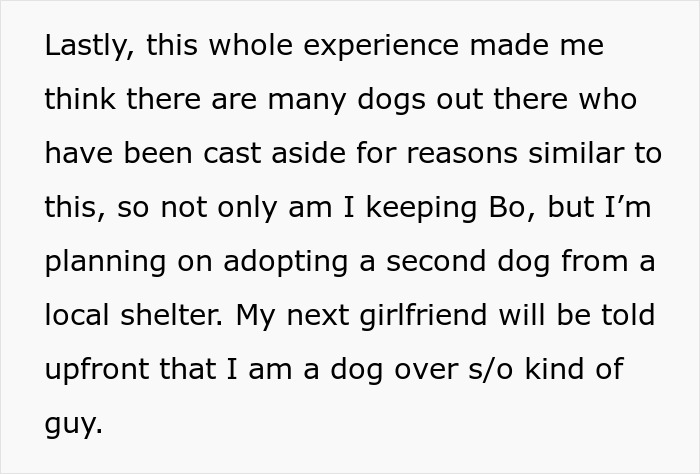 Lastly, this whole experience made me think there are many dogs out there who have been cast aside for reasons similar to this, so not only am I keeping Bo, but I’m planning on adopting a second dog from a local shelter. My next girlfriend will be told upfront that I am a dog over s/o kind of guy.